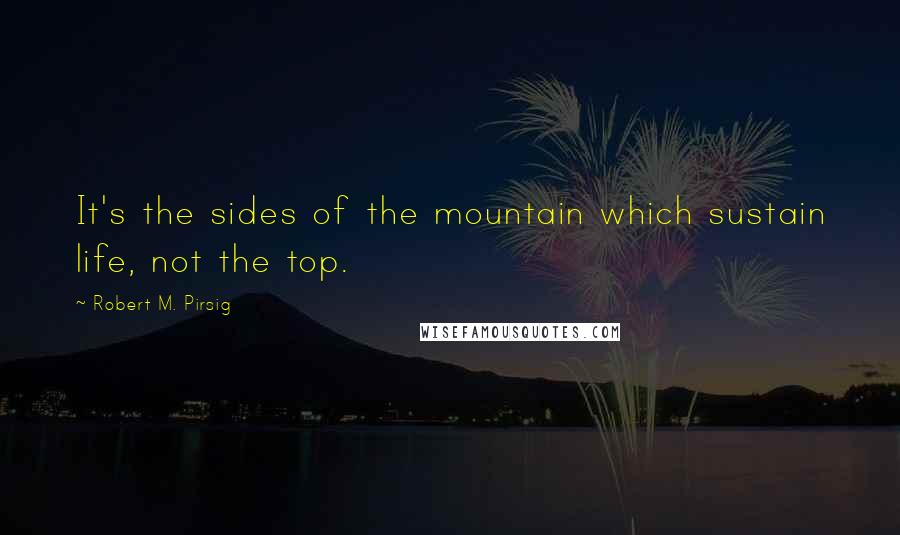 It's the sides of the mountain which sustain life, not the top.

~ Robert M. Pirsig

WISEFAMOUSQUOTES.COM